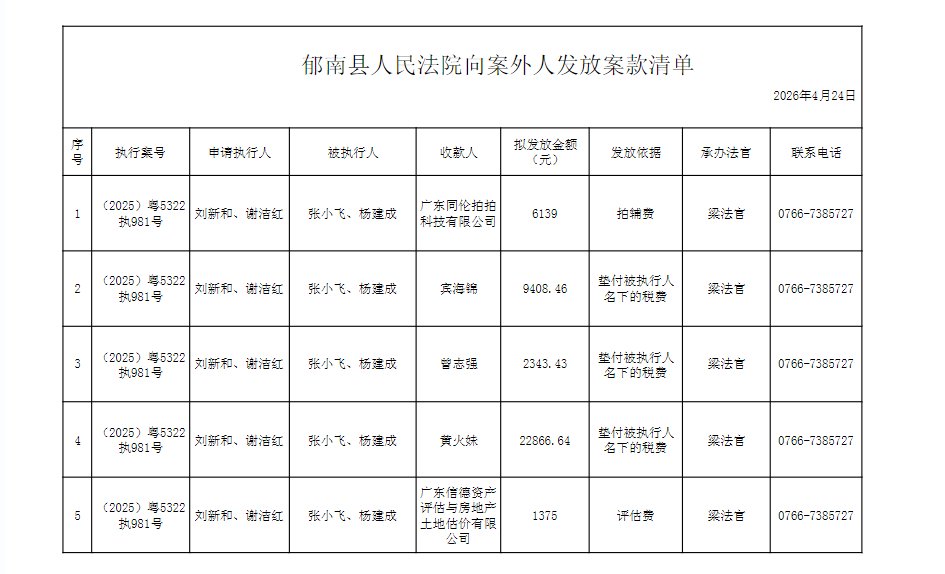 郁南县人民法院向案外人发放案款清单

2026年4月24日

| 序号 | 执行案号 | 申请执行人 | 被执行人 | 收款人 | 拟发放金额（元） | 发放依据 | 承办法官 | 联系电话 |
|---|---|---|---|---|---|---|---|---|
| 1 | （2025）粤5322执981号 | 刘新和、谢洁红 | 张小飞、杨建成 | 广东同伦拍拍科技有限公司 | 6139 | 拍辅费 | 梁法官 | 0766-7385727 |
| 2 | （2025）粤5322执981号 | 刘新和、谢洁红 | 张小飞、杨建成 | 宾海锦 | 9408.46 | 垫付被执行人名下的税费 | 梁法官 | 0766-7385727 |
| 3 | （2025）粤5322执981号 | 刘新和、谢洁红 | 张小飞、杨建成 | 曾志强 | 2343.43 | 垫付被执行人名下的税费 | 梁法官 | 0766-7385727 |
| 4 | （2025）粤5322执981号 | 刘新和、谢洁红 | 张小飞、杨建成 | 黄火妹 | 22866.64 | 垫付被执行人名下的税费 | 梁法官 | 0766-7385727 |
| 5 | （2025）粤5322执981号 | 刘新和、谢洁红 | 张小飞、杨建成 | 广东信德资产评估与房地产土地估价有限公司 | 1375 | 评估费 | 梁法官 | 0766-7385727 |